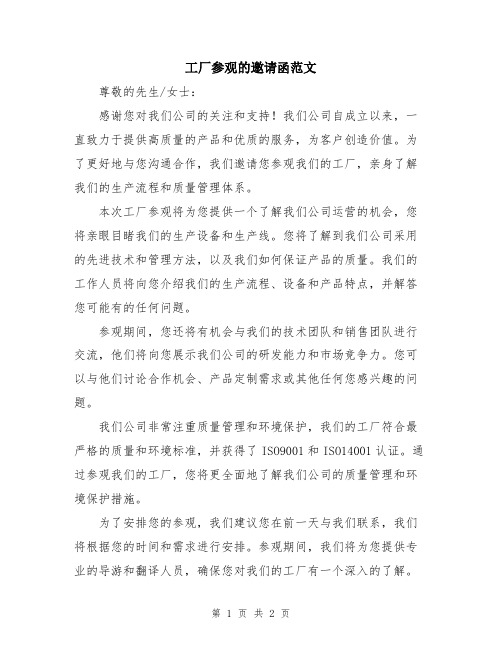 工厂参观的邀请函范文

尊敬的先生/女士：

感谢您对我们公司的关注和支持！我们公司自成立以来，一直致力于提供高质量的产品和优质的服务，为客户创造价值。为了更好地与您沟通合作，我们邀请您参观我们的工厂，亲身了解我们的生产流程和质量管理体系。

本次工厂参观将为您提供一个了解我们公司运营的机会，您将亲眼目睹我们的生产设备和生产线。您将了解到我们公司采用的先进技术和管理方法，以及我们如何保证产品的质量。我们的工作人员将向您介绍我们的生产流程、设备和产品特点，并解答您可能有的任何问题。

参观期间，您还将有机会与我们的技术团队和销售团队进行交流，他们将向您展示我们公司的研发能力和市场竞争力。您可以与他们讨论合作机会、产品定制需求或其他任何您感兴趣的问题。

我们公司非常注重质量管理和环境保护，我们的工厂符合最严格的质量和环境标准，并获得了 ISO9001 和 ISO14001 认证。通过参观我们的工厂，您将更全面地了解我们公司的质量管理和环境保护措施。

为了安排您的参观，我们建议您在前一天与我们联系，我们将根据您的时间和需求进行安排。参观期间，我们将为您提供专业的导游和翻译人员，确保您对我们的工厂有一个深入的了解。

第 1 页 共 2 页